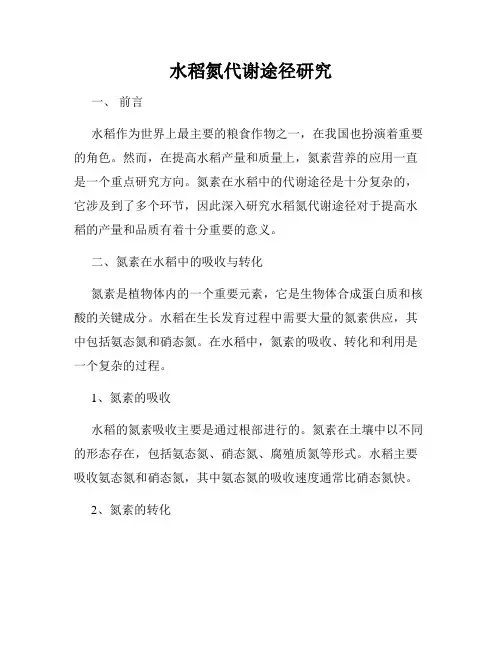 水稻氮代谢途径研究

一、 前言

水稻作为世界上最主要的粮食作物之一，在我国也扮演着重要的角色。然而，在提高水稻产量和质量上，氮素营养的应用一直是一个重点研究方向。氮素在水稻中的代谢途径是十分复杂的，它涉及到了多个环节，因此深入研究水稻氮代谢途径对于提高水稻的产量和品质有着十分重要的意义。

二、氮素在水稻中的吸收与转化

氮素是植物体内的一个重要元素，它是生物体合成蛋白质和核酸的关键成分。水稻在生长发育过程中需要大量的氮素供应，其中包括氨态氮和硝态氮。在水稻中，氮素的吸收、转化和利用是一个复杂的过程。

1、氮素的吸收

水稻的氮素吸收主要是通过根部进行的。氮素在土壤中以不同的形态存在，包括氨态氮、硝态氮、腐殖质氮等形式。水稻主要吸收氨态氮和硝态氮，其中氨态氮的吸收速度通常比硝态氮快。

2、氮素的转化